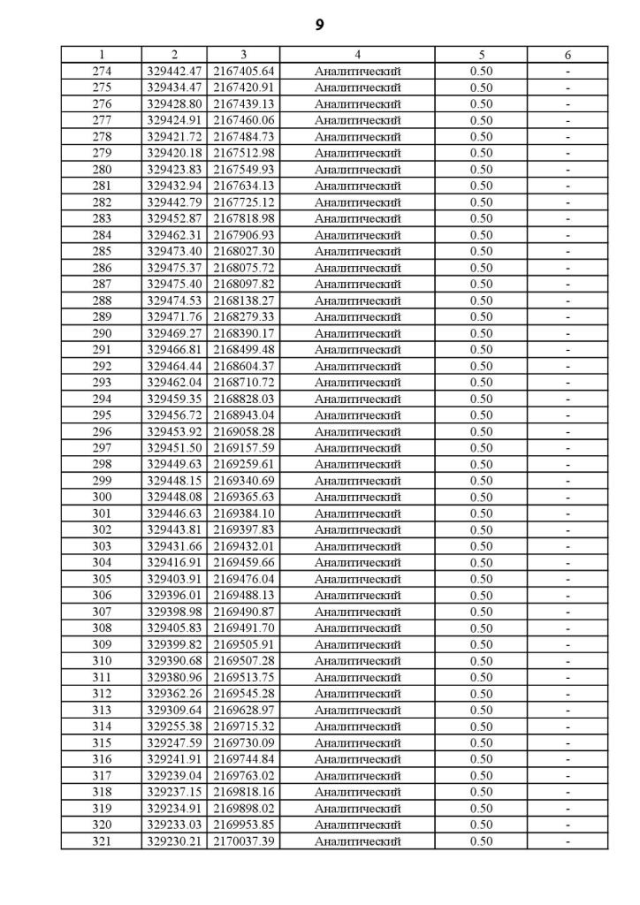 9

| 1 | 2 | 3 | 4 | 5 | 6 |
|---|---|---|---|---|---|
| 274 | 329442.47 | 2167405.64 | Аналитический | 0.50 | - |
| 275 | 329434.47 | 2167420.91 | Аналитический | 0.50 | - |
| 276 | 329428.80 | 2167439.13 | Аналитический | 0.50 | - |
| 277 | 329424.91 | 2167460.06 | Аналитический | 0.50 | - |
| 278 | 329421.72 | 2167484.73 | Аналитический | 0.50 | - |
| 279 | 329420.18 | 2167512.98 | Аналитический | 0.50 | - |
| 280 | 329423.83 | 2167549.93 | Аналитический | 0.50 | - |
| 281 | 329432.94 | 2167634.13 | Аналитический | 0.50 | - |
| 282 | 329442.79 | 2167725.12 | Аналитический | 0.50 | - |
| 283 | 329452.87 | 2167818.98 | Аналитический | 0.50 | - |
| 284 | 329462.31 | 2167906.93 | Аналитический | 0.50 | - |
| 285 | 329473.40 | 2168027.30 | Аналитический | 0.50 | - |
| 286 | 329475.37 | 2168075.72 | Аналитический | 0.50 | - |
| 287 | 329475.40 | 2168097.82 | Аналитический | 0.50 | - |
| 288 | 329474.53 | 2168138.27 | Аналитический | 0.50 | - |
| 289 | 329471.76 | 2168279.33 | Аналитический | 0.50 | - |
| 290 | 329469.27 | 2168390.17 | Аналитический | 0.50 | - |
| 291 | 329466.81 | 2168499.48 | Аналитический | 0.50 | - |
| 292 | 329464.44 | 2168604.37 | Аналитический | 0.50 | - |
| 293 | 329462.04 | 2168710.72 | Аналитический | 0.50 | - |
| 294 | 329459.35 | 2168828.03 | Аналитический | 0.50 | - |
| 295 | 329456.72 | 2168943.04 | Аналитический | 0.50 | - |
| 296 | 329453.92 | 2169058.28 | Аналитический | 0.50 | - |
| 297 | 329451.50 | 2169157.59 | Аналитический | 0.50 | - |
| 298 | 329449.63 | 2169259.61 | Аналитический | 0.50 | - |
| 299 | 329448.15 | 2169340.69 | Аналитический | 0.50 | - |
| 300 | 329448.08 | 2169365.63 | Аналитический | 0.50 | - |
| 301 | 329446.63 | 2169384.10 | Аналитический | 0.50 | - |
| 302 | 329443.81 | 2169397.83 | Аналитический | 0.50 | - |
| 303 | 329431.66 | 2169432.01 | Аналитический | 0.50 | - |
| 304 | 329416.91 | 2169459.66 | Аналитический | 0.50 | - |
| 305 | 329403.91 | 2169476.04 | Аналитический | 0.50 | - |
| 306 | 329396.01 | 2169488.13 | Аналитический | 0.50 | - |
| 307 | 329398.98 | 2169490.87 | Аналитический | 0.50 | - |
| 308 | 329405.83 | 2169491.70 | Аналитический | 0.50 | - |
| 309 | 329399.82 | 2169505.91 | Аналитический | 0.50 | - |
| 310 | 329390.68 | 2169507.28 | Аналитический | 0.50 | - |
| 311 | 329380.96 | 2169513.75 | Аналитический | 0.50 | - |
| 312 | 329362.26 | 2169545.28 | Аналитический | 0.50 | - |
| 313 | 329309.64 | 2169628.97 | Аналитический | 0.50 | - |
| 314 | 329255.38 | 2169715.32 | Аналитический | 0.50 | - |
| 315 | 329247.59 | 2169730.09 | Аналитический | 0.50 | - |
| 316 | 329241.91 | 2169744.84 | Аналитический | 0.50 | - |
| 317 | 329239.04 | 2169763.02 | Аналитический | 0.50 | - |
| 318 | 329237.15 | 2169818.16 | Аналитический | 0.50 | - |
| 319 | 329234.91 | 2169898.02 | Аналитический | 0.50 | - |
| 320 | 329233.03 | 2169953.85 | Аналитический | 0.50 | - |
| 321 | 329230.21 | 2170037.39 | Аналитический | 0.50 | - |